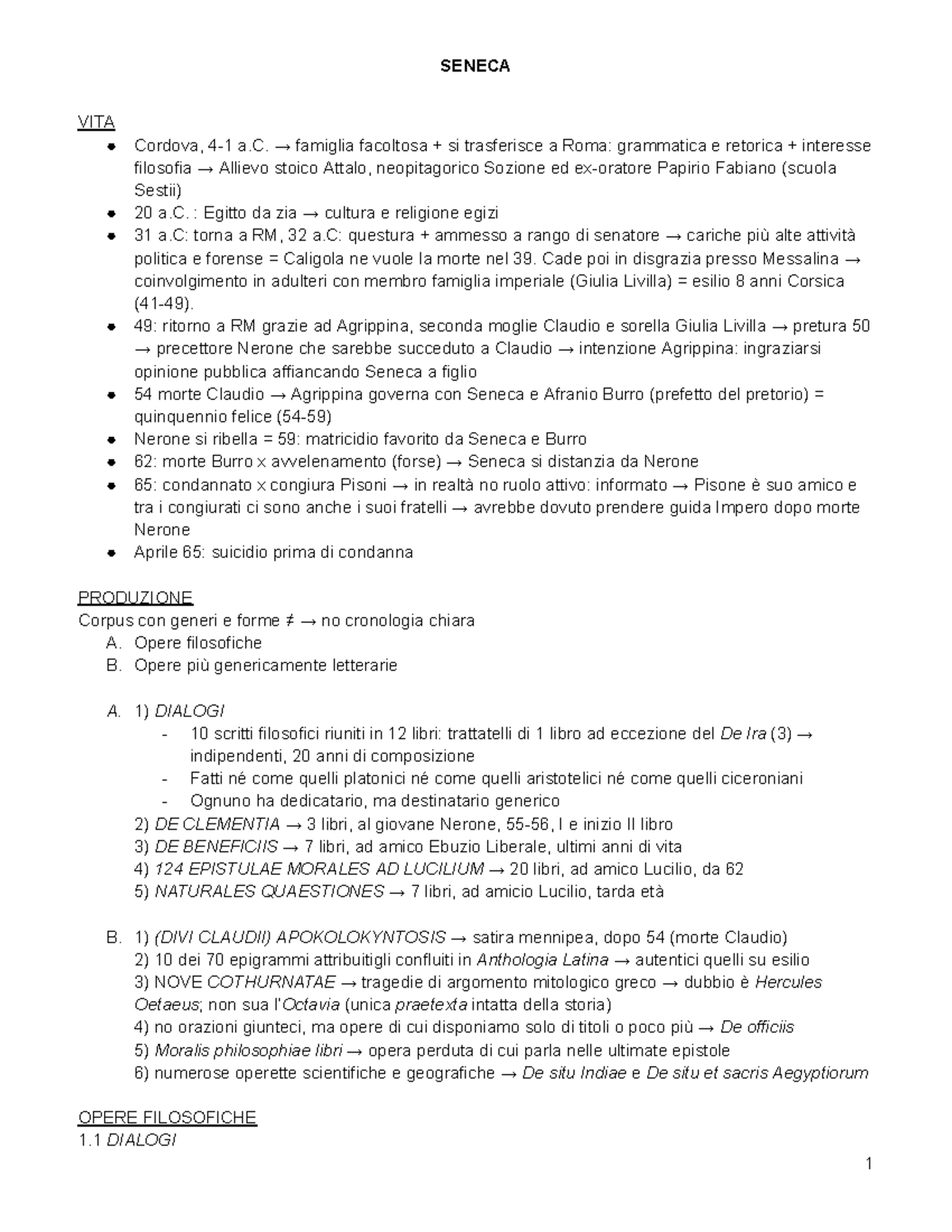 SENECA

VITA
- Cordova, 4-1 a.C. → famiglia facoltosa + si trasferisce a Roma: grammatica e retorica + interesse filosofia → Allievo stoico Attalo, neopitagorico Sozione ed ex-oratore Papirio Fabiano (scuola Sestii)
- 20 a.C. : Egitto da zia → cultura e religione egizi
- 31 a.C: torna a RM, 32 a.C: questura + ammesso a rango di senatore → cariche più alte attività politica e forense = Caligola ne vuole la morte nel 39. Cade poi in disgrazia presso Messalina → coinvolgimento in adulteri con membro famiglia imperiale (Giulia Livilla) = esilio 8 anni Corsica (41-49).
- 49: ritorno a RM grazie ad Agrippina, seconda moglie Claudio e sorella Giulia Livilla → pretura 50 → precettore Nerone che sarebbe succeduto a Claudio → intenzione Agrippina: ingraziarsi opinione pubblica affiancando Seneca a figlio
- 54 morte Claudio → Agrippina governa con Seneca e Afranio Burro (prefetto del pretorio) = quinquennio felice (54-59)
- Nerone si ribella = 59: matricidio favorito da Seneca e Burro
- 62: morte Burro x avvelenamento (forse) → Seneca si distanzia da Nerone
- 65: condannato x congiura Pisoni → in realtà no ruolo attivo: informato → Pisone è suo amico e tra i congiurati ci sono anche i suoi fratelli → avrebbe dovuto prendere guida Impero dopo morte Nerone
- Aprile 65: suicidio prima di condanna

PRODUZIONE
Corpus con generi e forme ≠ → no cronologia chiara
A. Opere filosofiche
B. Opere più genericamente letterarie

A. 1) DIALOGI
- 10 scritti filosofici riuniti in 12 libri: trattatelli di 1 libro ad eccezione del De Ira (3) → indipendenti, 20 anni di composizione
- Fatti né come quelli platonici né come quelli aristotelici né come quelli ciceroniani
- Ognuno ha dedicatario, ma destinatario generico
2) DE CLEMENTIA → 3 libri, al giovane Nerone, 55-56, I e inizio II libro
3) DE BENEFICIIS → 7 libri, ad amico Ebuzio Liberale, ultimi anni di vita
4) 124 EPISTULAE MORALES AD LUCILIUM → 20 libri, ad amico Lucilio, da 62
5) NATURALES QUAESTIONES → 7 libri, ad amicio Lucilio, tarda età

B. 1) (DIVI CLAUDII) APOKOLOKYNTOSIS → satira mennipea, dopo 54 (morte Claudio)
2) 10 dei 70 epigrammi attribuitigli confluiti in Anthologia Latina → autentici quelli su esilio
3) NOVE COTHURNATAE → tragedie di argomento mitologico greco → dubbio è Hercules Oetaeus; non sua l'Octavia (unica praetexta intatta della storia)
4) no orazioni giunteci, ma opere di cui disponiamo solo di titoli o poco più → De officiis
5) Moralis philosophiae libri → opera perduta di cui parla nelle ultimate epistole
6) numerose operette scientifiche e geografiche → De situ Indiae e De situ et sacris Aegyptiorum

OPERE FILOSOFICHE
1.1 DIALOGI

1